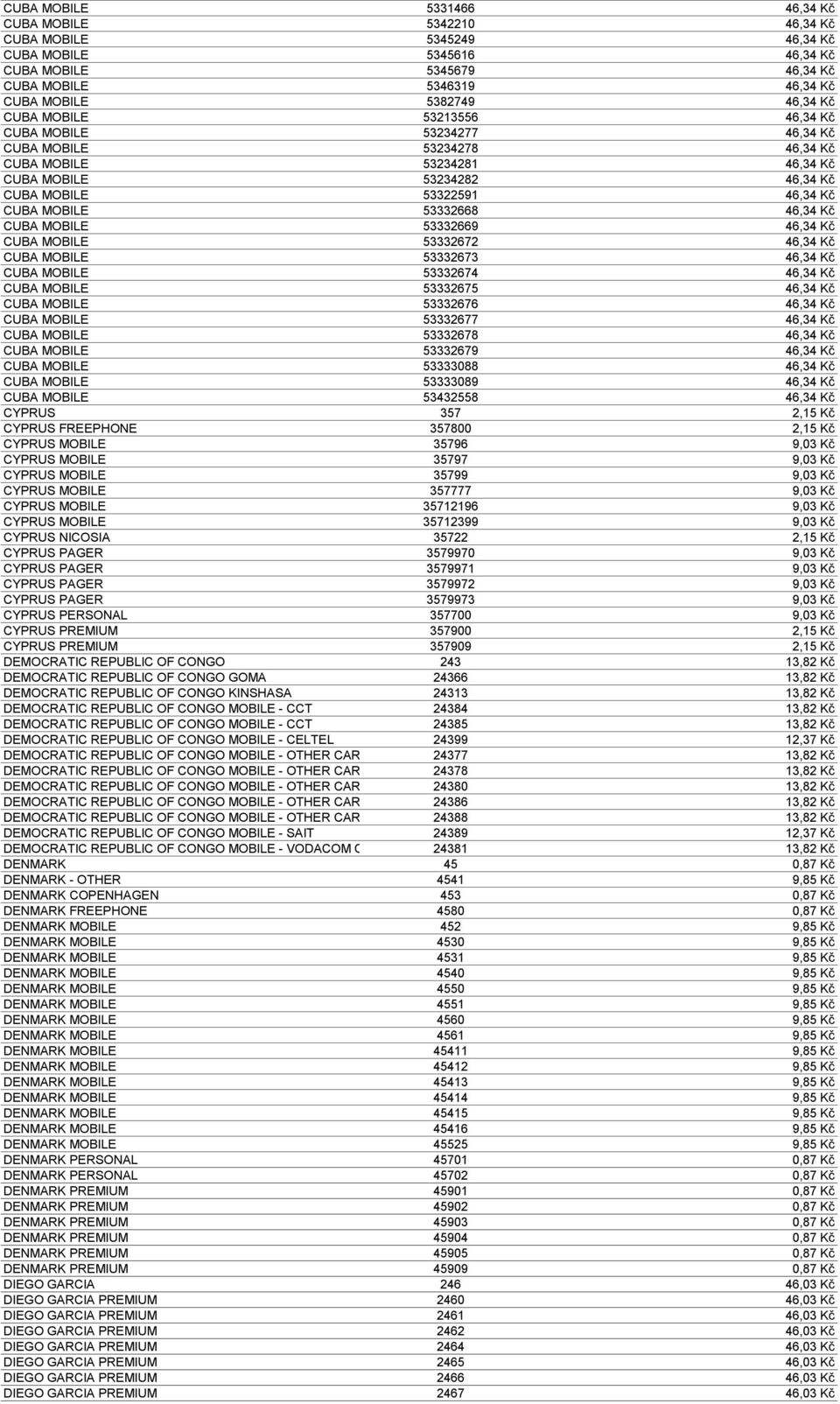 | | | |
|---|---|---|
| CUBA MOBILE | 5331466 | 46,34 Kč |
| CUBA MOBILE | 5342210 | 46,34 Kč |
| CUBA MOBILE | 5345249 | 46,34 Kč |
| CUBA MOBILE | 5345616 | 46,34 Kč |
| CUBA MOBILE | 5345679 | 46,34 Kč |
| CUBA MOBILE | 5346319 | 46,34 Kč |
| CUBA MOBILE | 5382749 | 46,34 Kč |
| CUBA MOBILE | 53213556 | 46,34 Kč |
| CUBA MOBILE | 53234277 | 46,34 Kč |
| CUBA MOBILE | 53234278 | 46,34 Kč |
| CUBA MOBILE | 53234281 | 46,34 Kč |
| CUBA MOBILE | 53234282 | 46,34 Kč |
| CUBA MOBILE | 53322591 | 46,34 Kč |
| CUBA MOBILE | 53332668 | 46,34 Kč |
| CUBA MOBILE | 53332669 | 46,34 Kč |
| CUBA MOBILE | 53332672 | 46,34 Kč |
| CUBA MOBILE | 53332673 | 46,34 Kč |
| CUBA MOBILE | 53332674 | 46,34 Kč |
| CUBA MOBILE | 53332675 | 46,34 Kč |
| CUBA MOBILE | 53332676 | 46,34 Kč |
| CUBA MOBILE | 53332677 | 46,34 Kč |
| CUBA MOBILE | 53332678 | 46,34 Kč |
| CUBA MOBILE | 53332679 | 46,34 Kč |
| CUBA MOBILE | 53333088 | 46,34 Kč |
| CUBA MOBILE | 53333089 | 46,34 Kč |
| CUBA MOBILE | 53432558 | 46,34 Kč |
| CYPRUS | 357 | 2,15 Kč |
| CYPRUS FREEPHONE | 357800 | 2,15 Kč |
| CYPRUS MOBILE | 35796 | 9,03 Kč |
| CYPRUS MOBILE | 35797 | 9,03 Kč |
| CYPRUS MOBILE | 35799 | 9,03 Kč |
| CYPRUS MOBILE | 357777 | 9,03 Kč |
| CYPRUS MOBILE | 35712196 | 9,03 Kč |
| CYPRUS MOBILE | 35712399 | 9,03 Kč |
| CYPRUS NICOSIA | 35722 | 2,15 Kč |
| CYPRUS PAGER | 3579970 | 9,03 Kč |
| CYPRUS PAGER | 3579971 | 9,03 Kč |
| CYPRUS PAGER | 3579972 | 9,03 Kč |
| CYPRUS PAGER | 3579973 | 9,03 Kč |
| CYPRUS PERSONAL | 357700 | 9,03 Kč |
| CYPRUS PREMIUM | 357900 | 2,15 Kč |
| CYPRUS PREMIUM | 357909 | 2,15 Kč |
| DEMOCRATIC REPUBLIC OF CONGO | 243 | 13,82 Kč |
| DEMOCRATIC REPUBLIC OF CONGO GOMA | 24366 | 13,82 Kč |
| DEMOCRATIC REPUBLIC OF CONGO KINSHASA | 24313 | 13,82 Kč |
| DEMOCRATIC REPUBLIC OF CONGO MOBILE - CCT | 24384 | 13,82 Kč |
| DEMOCRATIC REPUBLIC OF CONGO MOBILE - CCT | 24385 | 13,82 Kč |
| DEMOCRATIC REPUBLIC OF CONGO MOBILE - CELTEL | 24399 | 12,37 Kč |
| DEMOCRATIC REPUBLIC OF CONGO MOBILE - OTHER CAR | 24377 | 13,82 Kč |
| DEMOCRATIC REPUBLIC OF CONGO MOBILE - OTHER CAR | 24378 | 13,82 Kč |
| DEMOCRATIC REPUBLIC OF CONGO MOBILE - OTHER CAR | 24380 | 13,82 Kč |
| DEMOCRATIC REPUBLIC OF CONGO MOBILE - OTHER CAR | 24386 | 13,82 Kč |
| DEMOCRATIC REPUBLIC OF CONGO MOBILE - OTHER CAR | 24388 | 13,82 Kč |
| DEMOCRATIC REPUBLIC OF CONGO MOBILE - SAIT | 24389 | 12,37 Kč |
| DEMOCRATIC REPUBLIC OF CONGO MOBILE - VODACOM C | 24381 | 13,82 Kč |
| DENMARK | 45 | 0,87 Kč |
| DENMARK - OTHER | 4541 | 9,85 Kč |
| DENMARK COPENHAGEN | 453 | 0,87 Kč |
| DENMARK FREEPHONE | 4580 | 0,87 Kč |
| DENMARK MOBILE | 452 | 9,85 Kč |
| DENMARK MOBILE | 4530 | 9,85 Kč |
| DENMARK MOBILE | 4531 | 9,85 Kč |
| DENMARK MOBILE | 4540 | 9,85 Kč |
| DENMARK MOBILE | 4550 | 9,85 Kč |
| DENMARK MOBILE | 4551 | 9,85 Kč |
| DENMARK MOBILE | 4560 | 9,85 Kč |
| DENMARK MOBILE | 4561 | 9,85 Kč |
| DENMARK MOBILE | 45411 | 9,85 Kč |
| DENMARK MOBILE | 45412 | 9,85 Kč |
| DENMARK MOBILE | 45413 | 9,85 Kč |
| DENMARK MOBILE | 45414 | 9,85 Kč |
| DENMARK MOBILE | 45415 | 9,85 Kč |
| DENMARK MOBILE | 45416 | 9,85 Kč |
| DENMARK MOBILE | 45525 | 9,85 Kč |
| DENMARK PERSONAL | 45701 | 0,87 Kč |
| DENMARK PERSONAL | 45702 | 0,87 Kč |
| DENMARK PREMIUM | 45901 | 0,87 Kč |
| DENMARK PREMIUM | 45902 | 0,87 Kč |
| DENMARK PREMIUM | 45903 | 0,87 Kč |
| DENMARK PREMIUM | 45904 | 0,87 Kč |
| DENMARK PREMIUM | 45905 | 0,87 Kč |
| DENMARK PREMIUM | 45909 | 0,87 Kč |
| DIEGO GARCIA | 246 | 46,03 Kč |
| DIEGO GARCIA PREMIUM | 2460 | 46,03 Kč |
| DIEGO GARCIA PREMIUM | 2461 | 46,03 Kč |
| DIEGO GARCIA PREMIUM | 2462 | 46,03 Kč |
| DIEGO GARCIA PREMIUM | 2464 | 46,03 Kč |
| DIEGO GARCIA PREMIUM | 2465 | 46,03 Kč |
| DIEGO GARCIA PREMIUM | 2466 | 46,03 Kč |
| DIEGO GARCIA PREMIUM | 2467 | 46,03 Kč |